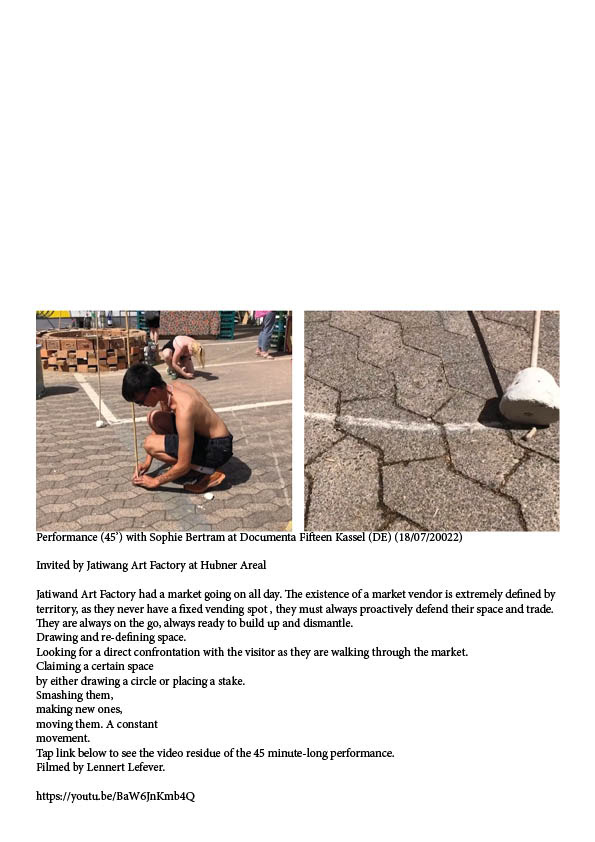 Performance (45') with Sophie Bertram at Documenta Fifteen Kassel (DE) (18/07/20022)

Invited by Jatiwang Art Factory at Hubner Areal

Jatiwand Art Factory had a market going on all day. The existence of a market vendor is extremely defined by territory, as they never have a fixed vending spot , they must always proactively defend their space and trade. They are always on the go, always ready to build up and dismantle.
Drawing and re-defining space.
Looking for a direct confrontation with the visitor as they are walking through the market.
Claiming a certain space
by either drawing a circle or placing a stake.
Smashing them,
making new ones,
moving them. A constant
movement.
Tap link below to see the video residue of the 45 minute-long performance.
Filmed by Lennert Lefever.

https://youtu.be/BaW6JnKmb4Q